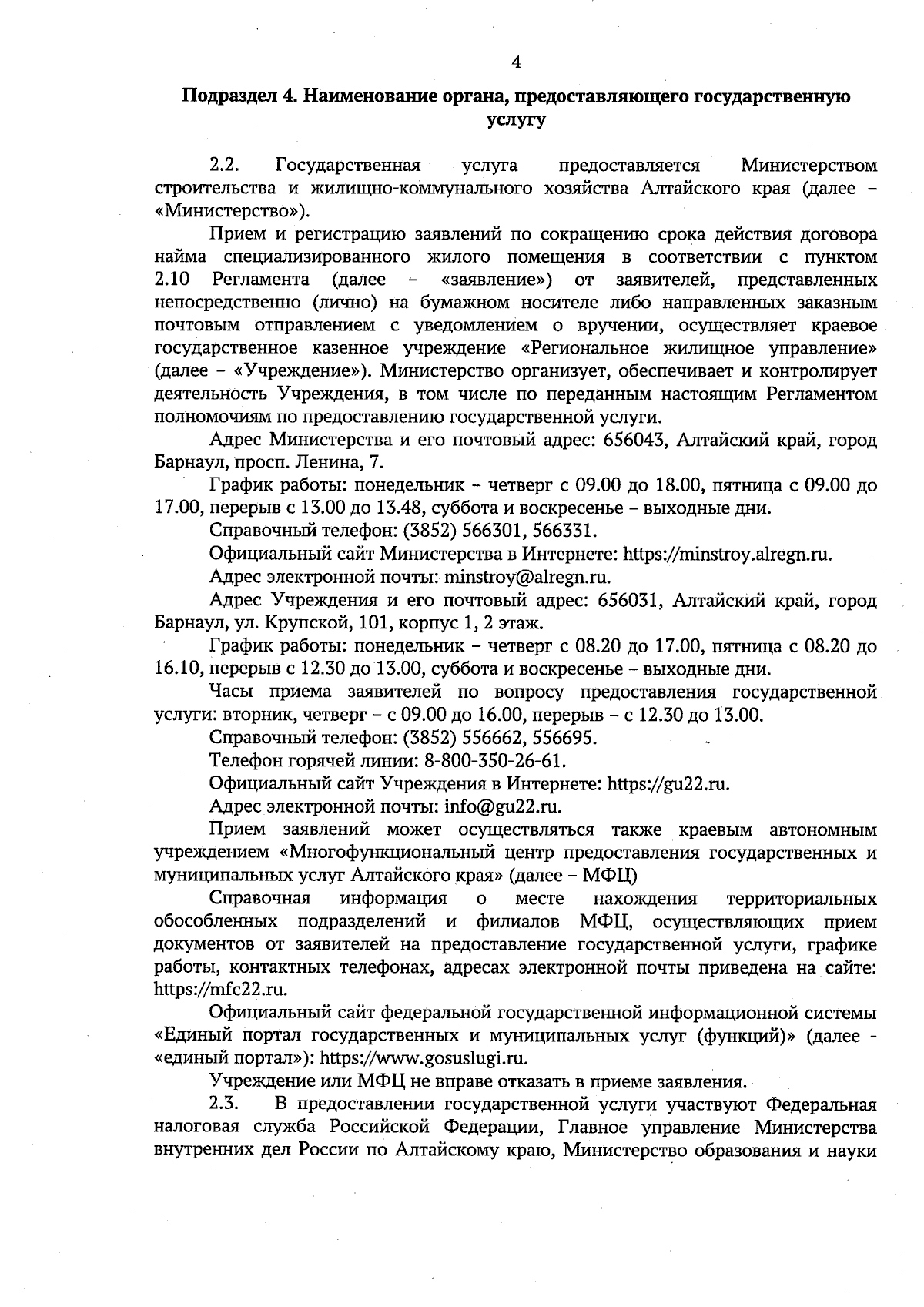 4

Подраздел 4. Наименование органа, предоставляющего государственную услугу

2.2. Государственная услуга предоставляется Министерством строительства и жилищно-коммунального хозяйства Алтайского края (далее – «Министерство»).

Прием и регистрацию заявлений по сокращению срока действия договора найма специализированного жилого помещения в соответствии с пунктом 2.10 Регламента (далее – «заявление») от заявителей, представленных непосредственно (лично) на бумажном носителе либо направленных заказным почтовым отправлением с уведомлением о вручении, осуществляет краевое государственное казенное учреждение «Региональное жилищное управление» (далее – «Учреждение»). Министерство организует, обеспечивает и контролирует деятельность Учреждения, в том числе по переданным настоящим Регламентом полномочиям по предоставлению государственной услуги.

Адрес Министерства и его почтовый адрес: 656043, Алтайский край, город Барнаул, просп. Ленина, 7.

График работы: понедельник – четверг с 09.00 до 18.00, пятница с 09.00 до 17.00, перерыв с 13.00 до 13.48, суббота и воскресенье – выходные дни.

Справочный телефон: (3852) 566301, 566331.

Официальный сайт Министерства в Интернете: https://minstroy.alregn.ru.

Адрес электронной почты: minstroy@alregn.ru.

Адрес Учреждения и его почтовый адрес: 656031, Алтайский край, город Барнаул, ул. Крупской, 101, корпус 1, 2 этаж.

График работы: понедельник – четверг с 08.20 до 17.00, пятница с 08.20 до 16.10, перерыв с 12.30 до 13.00, суббота и воскресенье – выходные дни.

Часы приема заявителей по вопросу предоставления государственной услуги: вторник, четверг – с 09.00 до 16.00, перерыв – с 12.30 до 13.00.

Справочный телефон: (3852) 556662, 556695.

Телефон горячей линии: 8-800-350-26-61.

Официальный сайт Учреждения в Интернете: https://gu22.ru.

Адрес электронной почты: info@gu22.ru.

Прием заявлений может осуществляться также краевым автономным учреждением «Многофункциональный центр предоставления государственных и муниципальных услуг Алтайского края» (далее – МФЦ)

Справочная информация о месте нахождения территориальных обособленных подразделений и филиалов МФЦ, осуществляющих прием документов от заявителей на предоставление государственной услуги, графике работы, контактных телефонах, адресах электронной почты приведена на сайте: https://mfc22.ru.

Официальный сайт федеральной государственной информационной системы «Единый портал государственных и муниципальных услуг (функций)» (далее - «единый портал»): https://www.gosuslugi.ru.

Учреждение или МФЦ не вправе отказать в приеме заявления.

2.3. В предоставлении государственной услуги участвуют Федеральная налоговая служба Российской Федерации, Главное управление Министерства внутренних дел России по Алтайскому краю, Министерство образования и науки